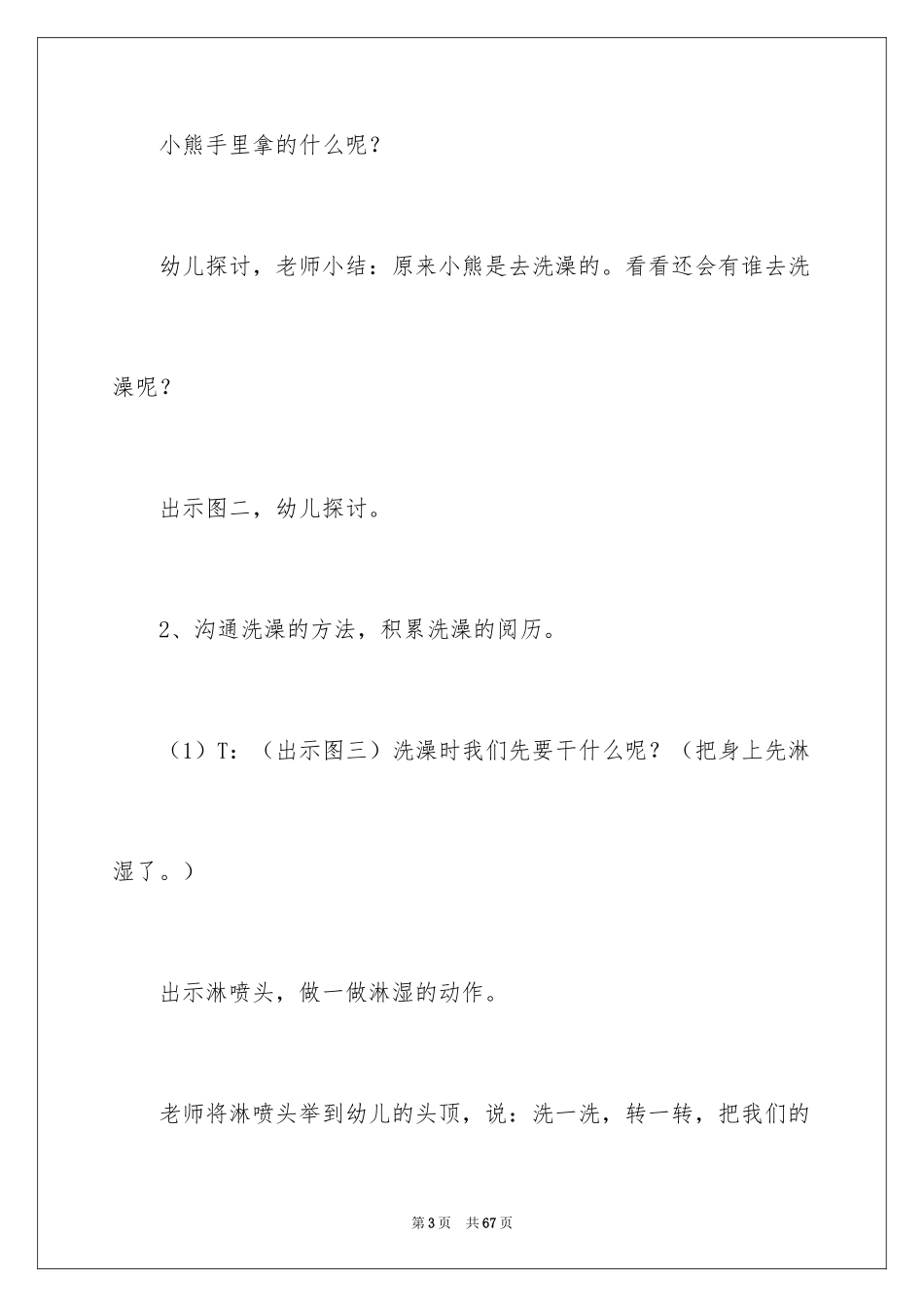 小熊手里拿的什么呢？

幼儿探讨，老师小结：原来小熊是去洗澡的。看看还会有谁去洗澡呢？

出示图二，幼儿探讨。

2、沟通洗澡的方法，积累洗澡的阅历。

（1）T：（出示图三）洗澡时我们先要干什么呢？（把身上先淋湿了。）

出示淋喷头，做一做淋湿的动作。

老师将淋喷头举到幼儿的头顶，说：洗一洗，转一转，把我们的

第3页  共67页